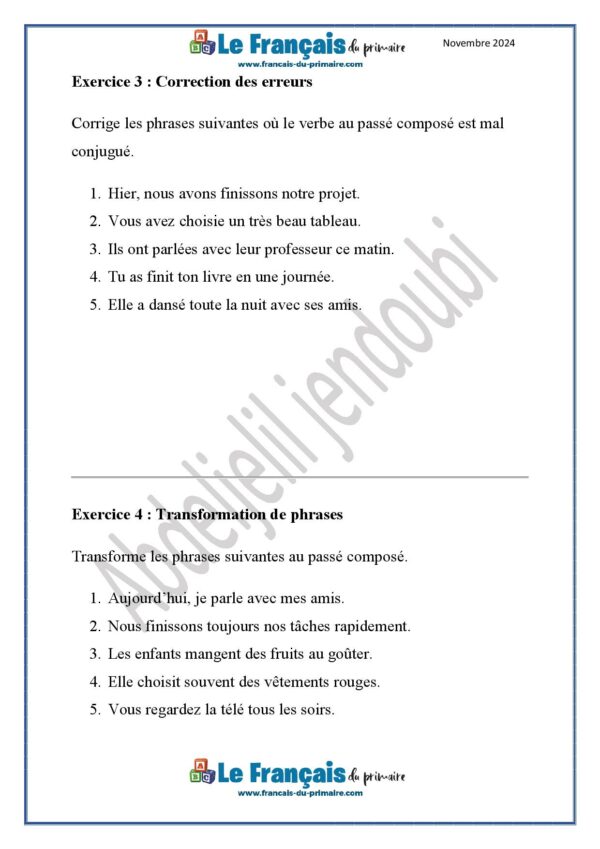 Le Français du primaire
www.francais-du-primaire.com
Novembre 2024

Exercice 3 : Correction des erreurs

Corrige les phrases suivantes où le verbe au passé composé est mal conjugué.

1. Hier, nous avons finissons notre projet.
2. Vous avez choisie un très beau tableau.
3. Ils ont parlées avec leur professeur ce matin.
4. Tu as finit ton livre en une journée.
5. Elle a dansé toute la nuit avec ses amis.

Abdeljelil jendoubi

Exercice 4 : Transformation de phrases

Transforme les phrases suivantes au passé composé.

1. Aujourd'hui, je parle avec mes amis.
2. Nous finissons toujours nos tâches rapidement.
3. Les enfants mangent des fruits au goûter.
4. Elle choisit souvent des vêtements rouges.
5. Vous regardez la télé tous les soirs.

Le Français du primaire
www.francais-du-primaire.com